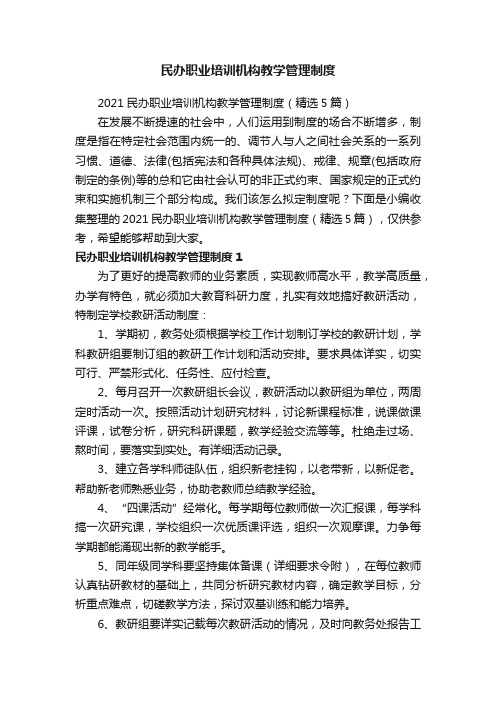 民办职业培训机构教学管理制度

2021 民办职业培训机构教学管理制度（精选 5 篇）

在发展不断提速的社会中，人们运用到制度的场合不断增多，制度是指在特定社会范围内统一的、调节人与人之间社会关系的一系列习惯、道德、法律(包括宪法和各种具体法规)、戒律、规章(包括政府制定的条例)等的总和它由社会认可的非正式约束、国家规定的正式约束和实施机制三个部分构成。我们该怎么拟定制度呢？下面是小编收集整理的 2021 民办职业培训机构教学管理制度（精选 5 篇），仅供参考，希望能够帮助到大家。

民办职业培训机构教学管理制度 1

为了更好的提高教师的业务素质，实现教师高水平，教学高质量，办学有特色，就必须加大教育科研力度，扎实有效地搞好教研活动，特制定学校教研活动制度：

1、学期初，教务处须根据学校工作计划制订学校的教研计划，学科教研组要制订组的教研工作计划和活动安排。要求具体详实，切实可行、严禁形式化、任务性、应付检查。

2、每月召开一次教研组长会议，教研活动以教研组为单位，两周定时活动一次。按照活动计划研究材料，讨论新课程标准，说课做课评课，试卷分析，研究科研课题，教学经验交流等等。杜绝走过场、熬时间，要落实到实处。有详细活动记录。

3、建立各学科师徒队伍，组织新老挂钩，以老带新，以新促老。帮助新老师熟悉业务，协助老教师总结教学经验。

4、“四课活动”经常化。每学期每位教师做一次汇报课，每学科搞一次研究课，学校组织一次优质课评选，组织一次观摩课。力争每学期都能涌现出新的教学能手。

5、同年级同学科要坚持集体备课（详细要求令附），在每位教师认真钻研教材的基础上，共同分析研究教材内容，确定教学目标，分析重点难点，切磋教学方法，探讨双基训练和能力培养。

6、教研组要详实记载每次教研活动的情况，及时向教务处报告工